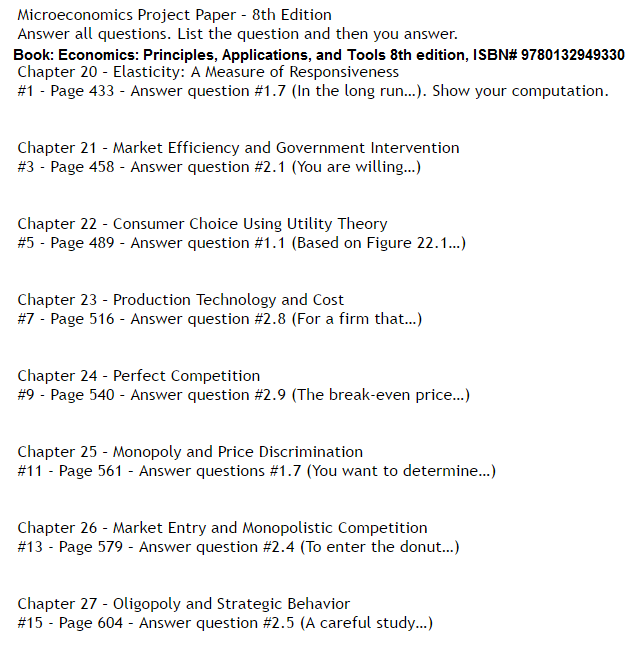 Microeconomics Project Paper - 8th Edition
Answer all questions. List the question and then you answer.
Book: Economics: Principles, Applications, and Tools 8th edition, ISBN# 9780132949330
Chapter 20 - Elasticity: A Measure of Responsiveness
#1 - Page 433 - Answer question #1.7 (In the long run...). Show your computation.

Chapter 21 - Market Efficiency and Government Intervention
#3 - Page 458 - Answer question #2.1 (You are willing...)

Chapter 22 - Consumer Choice Using Utility Theory
#5 - Page 489 - Answer question #1.1 (Based on Figure 22.1...)

Chapter 23 - Production Technology and Cost
#7 - Page 516 - Answer question #2.8 (For a firm that...)

Chapter 24 - Perfect Competition
#9 - Page 540 - Answer question #2.9 (The break-even price...)

Chapter 25 - Monopoly and Price Discrimination
#11 - Page 561 - Answer questions #1.7 (You want to determine...)

Chapter 26 - Market Entry and Monopolistic Competition
#13 - Page 579 - Answer question #2.4 (To enter the donut...)

Chapter 27 - Oligopoly and Strategic Behavior
#15 - Page 604 - Answer question #2.5 (A careful study...)